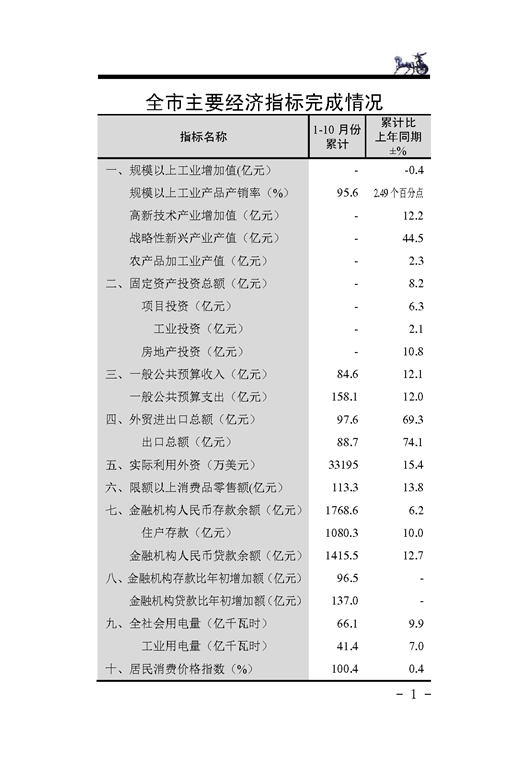 全市主要经济指标完成情况

| 指标名称 | 1-10 月份累计 | 累计比上年同期±% |
|---|---|---|
| 一、规模以上工业增加值(亿元) | - | -0.4 |
| 规模以上工业产品产销率（%） | 95.6 | 2.49 个百分点 |
| 高新技术产业增加值（亿元） | - | 12.2 |
| 战略性新兴产业产值（亿元） | - | 44.5 |
| 农产品加工业产值（亿元） | - | 2.3 |
| 二、固定资产投资总额（亿元） | - | 8.2 |
| 项目投资（亿元） | - | 6.3 |
| 工业投资（亿元） | - | 2.1 |
| 房地产投资（亿元） | - | 10.8 |
| 三、一般公共预算收入（亿元） | 84.6 | 12.1 |
| 一般公共预算支出（亿元） | 158.1 | 12.0 |
| 四、外贸进出口总额（亿元） | 97.6 | 69.3 |
| 出口总额（亿元） | 88.7 | 74.1 |
| 五、实际利用外资（万美元） | 33195 | 15.4 |
| 六、限额以上消费品零售额(亿元) | 113.3 | 13.8 |
| 七、金融机构人民币存款余额（亿元） | 1768.6 | 6.2 |
| 住户存款（亿元） | 1080.3 | 10.0 |
| 金融机构人民币贷款余额（亿元） | 1415.5 | 12.7 |
| 八、金融机构存款比年初增加额（亿元） | 96.5 | - |
| 金融机构贷款比年初增加额（亿元） | 137.0 | - |
| 九、全社会用电量（亿千瓦时） | 66.1 | 9.9 |
| 工业用电量（亿千瓦时） | 41.4 | 7.0 |
| 十、居民消费价格指数（%） | 100.4 | 0.4 |

- 1 -